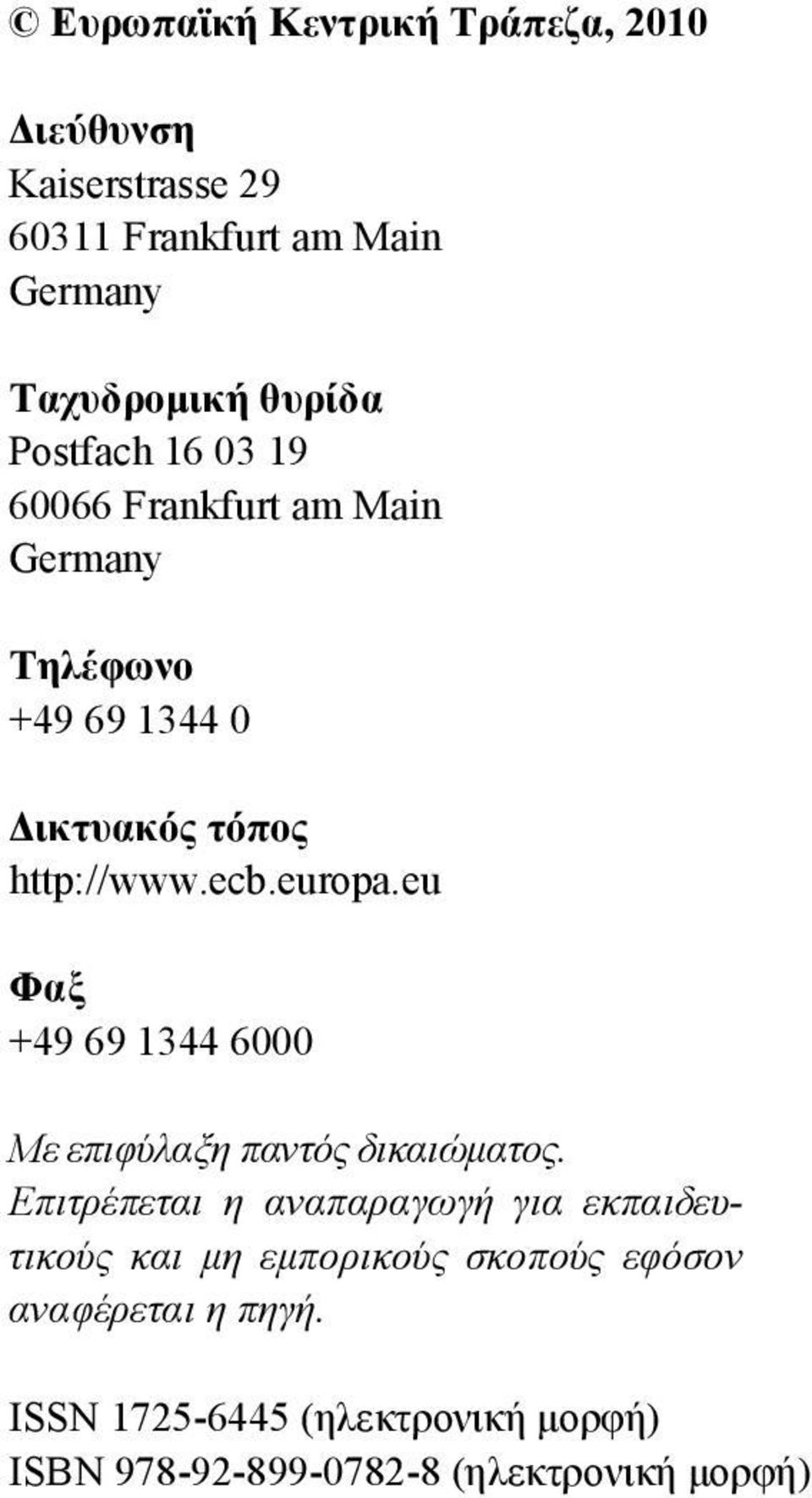 © Ευρωπαϊκή Κεντρική Τράπεζα, 2010

Διεύθυνση
Kaiserstrasse 29
60311 Frankfurt am Main
Germany

Ταχυδρομική θυρίδα
Postfach 16 03 19
60066 Frankfurt am Main
Germany

Τηλέφωνο
+49 69 1344 0

Δικτυακός τόπος
http://www.ecb.europa.eu

Φαξ
+49 69 1344 6000

Με επιφύλαξη παντός δικαιώματος. Επιτρέπεται η αναπαραγωγή για εκπαιδευτικούς και μη εμπορικούς σκοπούς εφόσον αναφέρεται η πηγή.

ISSN 1725-6445 (ηλεκτρονική μορφή)
ISBN 978-92-899-0782-8 (ηλεκτρονική μορφή)